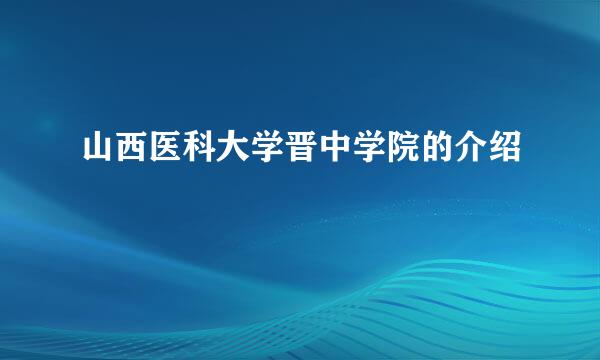 山西医科大学晋中学院的介绍